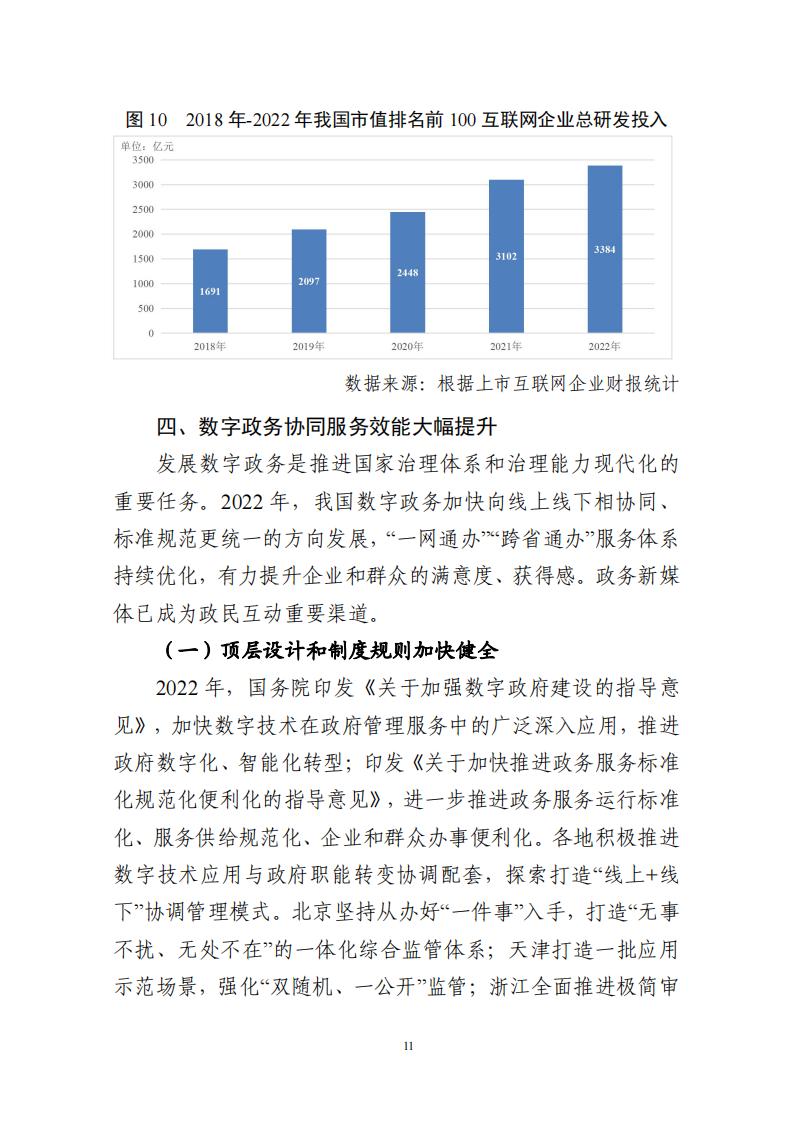 图 10　2018 年-2022 年我国市值排名前 100 互联网企业总研发投入

单位：亿元

3500
3000
2500
2000
1500
1000
500
0

1691　2097　2448　3102　3384

2018年　2019年　2020年　2021年　2022年

数据来源：根据上市互联网企业财报统计

四、数字政务协同服务效能大幅提升

发展数字政务是推进国家治理体系和治理能力现代化的重要任务。2022 年，我国数字政务加快向线上线下相协同、标准规范更统一的方向发展，“一网通办”“跨省通办”服务体系持续优化，有力提升企业和群众的满意度、获得感。政务新媒体已成为政民互动重要渠道。

（一）顶层设计和制度规则加快健全

2022 年，国务院印发《关于加强数字政府建设的指导意见》，加快数字技术在政府管理服务中的广泛深入应用，推进政府数字化、智能化转型；印发《关于加快推进政务服务标准化规范化便利化的指导意见》，进一步推进政务服务运行标准化、服务供给规范化、企业和群众办事便利化。各地积极推进数字技术应用与政府职能转变协调配套，探索打造“线上+线下”协调管理模式。北京坚持从办好“一件事”入手，打造“无事不扰、无处不在”的一体化综合监管体系；天津打造一批应用示范场景，强化“双随机、一公开”监管；浙江全面推进极简审

11